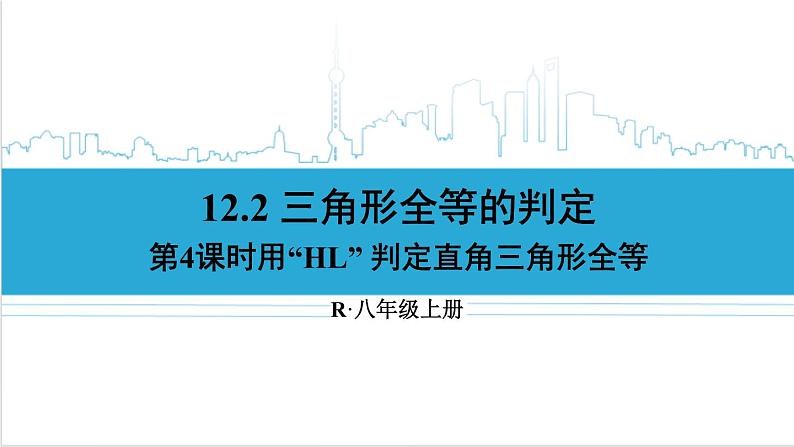 12.2 三角形全等的判定

第4课时用“HL” 判定直角三角形全等

R·八年级上册